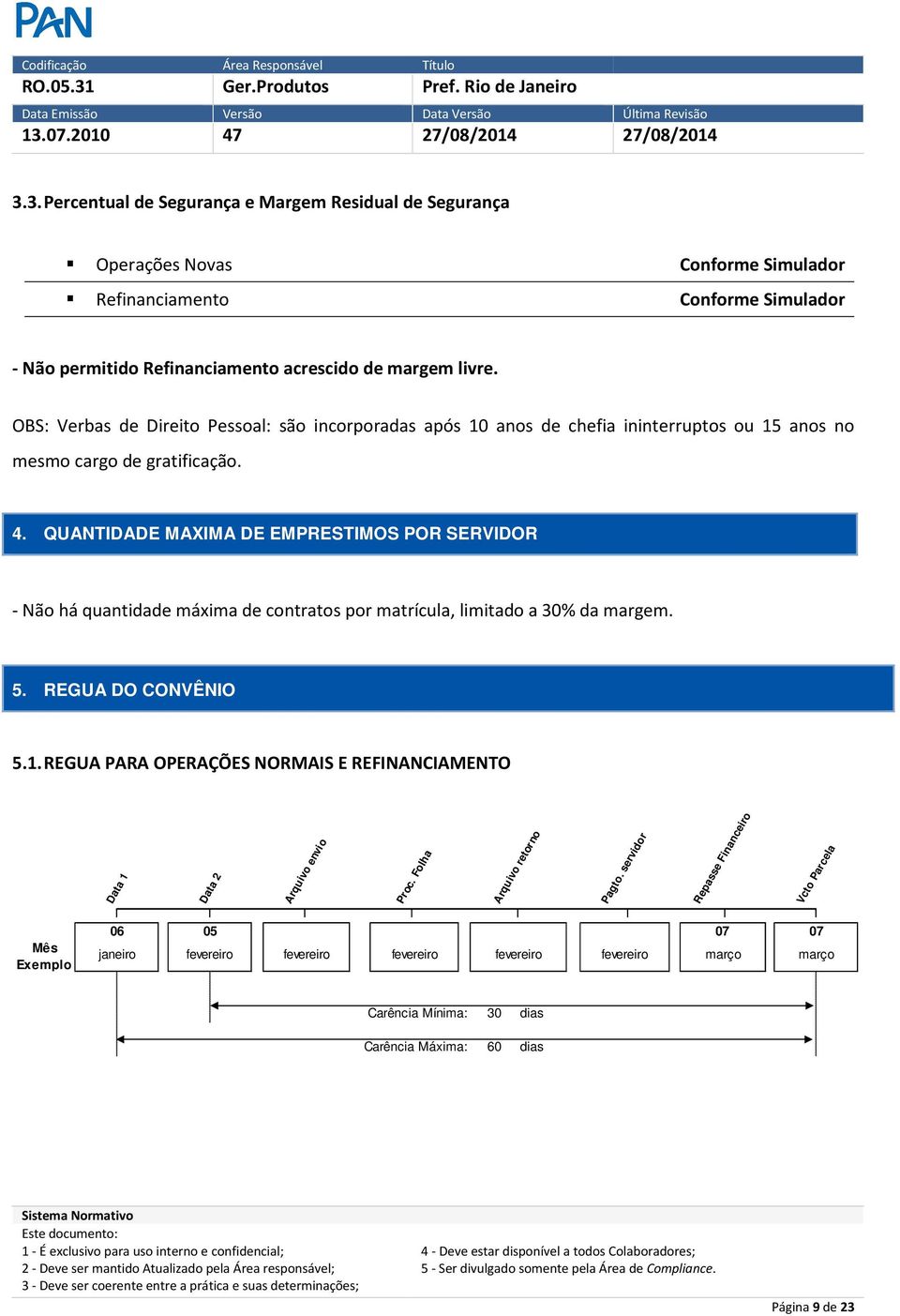 PAN

| Codificação | Área Responsável | Título | |
|---|---|---|---|
| RO.05.31 | Ger.Produtos | Pref. Rio de Janeiro | |
| Data Emissão | Versão | Data Versão | Última Revisão |
| 13.07.2010 | 47 | 27/08/2014 | 27/08/2014 |

3.3. Percentual de Segurança e Margem Residual de Segurança

| | |
|---|---|
| ▪ Operações Novas | Conforme Simulador |
| ▪ Refinanciamento | Conforme Simulador |

- Não permitido Refinanciamento acrescido de margem livre.

OBS: Verbas de Direito Pessoal: são incorporadas após 10 anos de chefia ininterruptos ou 15 anos no mesmo cargo de gratificação.

4. QUANTIDADE MAXIMA DE EMPRESTIMOS POR SERVIDOR

- Não há quantidade máxima de contratos por matrícula, limitado a 30% da margem.

5. REGUA DO CONVÊNIO

5.1. REGUA PARA OPERAÇÕES NORMAIS E REFINANCIAMENTO

| | Data 1 | Data 2 | Arquivo envio | Proc. Folha | Arquivo retorno | Pagto. servidor | Repasse Financeiro | Vcto Parcela |
|---|---|---|---|---|---|---|---|---|
| Mês Exemplo | 06 janeiro | 05 fevereiro | fevereiro | fevereiro | fevereiro | fevereiro | 07 março | 07 março |

Carência Mínima: 30 dias

Carência Máxima: 60 dias

Sistema Normativo
Este documento:
1 - É exclusivo para uso interno e confidencial;
2 - Deve ser mantido Atualizado pela Área responsável;
3 - Deve ser coerente entre a prática e suas determinações;
4 - Deve estar disponível a todos Colaboradores;
5 - Ser divulgado somente pela Área de Compliance.

Página 9 de 23